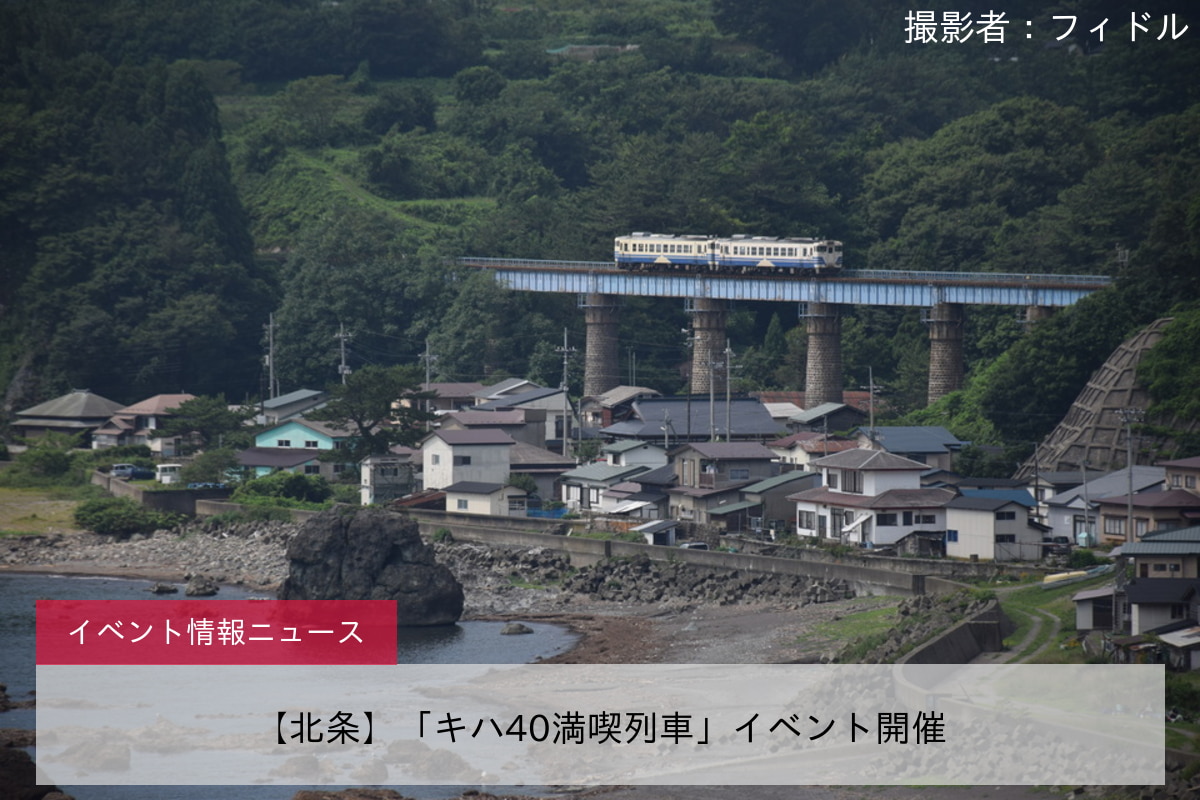 撮影者：フィドル

イベント情報ニュース

【北条】「キハ40満喫列車」イベント開催